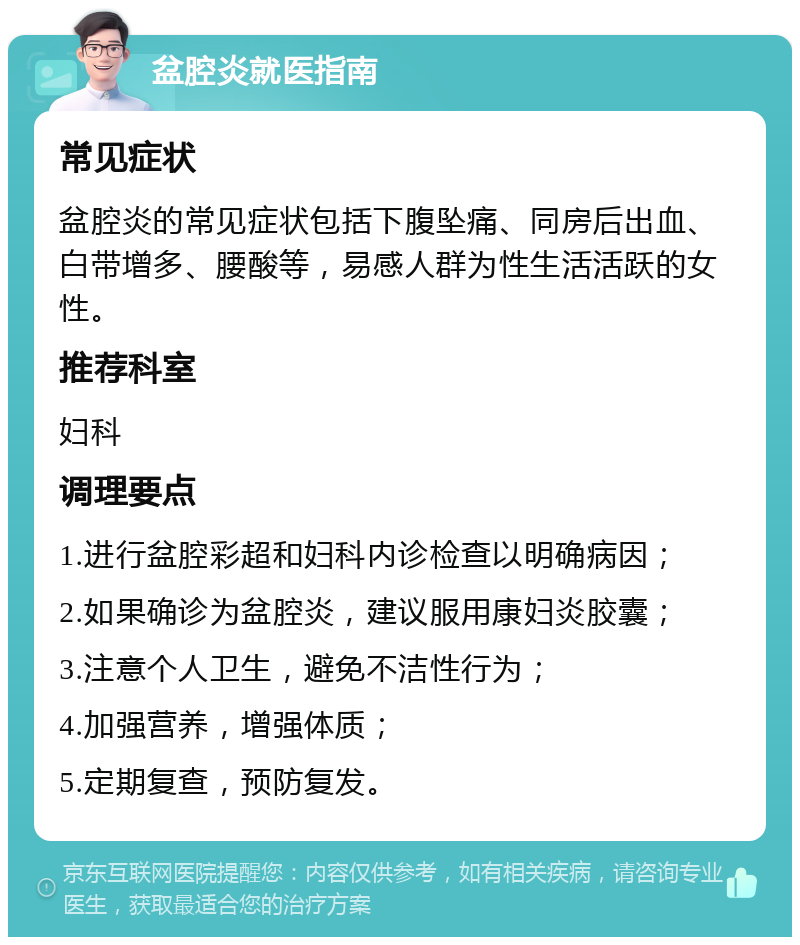 盆腔炎就医指南

常见症状

盆腔炎的常见症状包括下腹坠痛、同房后出血、白带增多、腰酸等，易感人群为性生活活跃的女性。

推荐科室

妇科

调理要点

1.进行盆腔彩超和妇科内诊检查以明确病因；

2.如果确诊为盆腔炎，建议服用康妇炎胶囊；

3.注意个人卫生，避免不洁性行为；

4.加强营养，增强体质；

5.定期复查，预防复发。

京东互联网医院提醒您：内容仅供参考，如有相关疾病，请咨询专业医生，获取最适合您的治疗方案